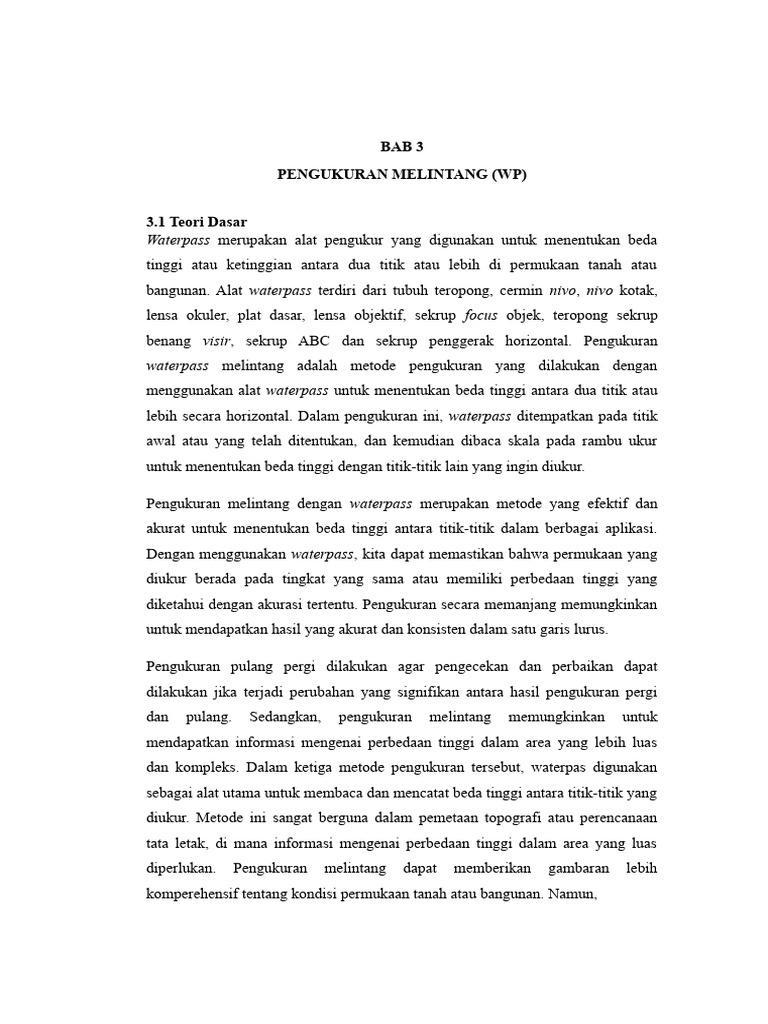 BAB 3

PENGUKURAN MELINTANG (WP)

3.1 Teori Dasar

Waterpass merupakan alat pengukur yang digunakan untuk menentukan beda tinggi atau ketinggian antara dua titik atau lebih di permukaan tanah atau bangunan. Alat waterpass terdiri dari tubuh teropong, cermin nivo, nivo kotak, lensa okuler, plat dasar, lensa objektif, sekrup focus objek, teropong sekrup benang visir, sekrup ABC dan sekrup penggerak horizontal. Pengukuran waterpass melintang adalah metode pengukuran yang dilakukan dengan menggunakan alat waterpass untuk menentukan beda tinggi antara dua titik atau lebih secara horizontal. Dalam pengukuran ini, waterpass ditempatkan pada titik awal atau yang telah ditentukan, dan kemudian dibaca skala pada rambu ukur untuk menentukan beda tinggi dengan titik-titik lain yang ingin diukur.

Pengukuran melintang dengan waterpass merupakan metode yang efektif dan akurat untuk menentukan beda tinggi antara titik-titik dalam berbagai aplikasi. Dengan menggunakan waterpass, kita dapat memastikan bahwa permukaan yang diukur berada pada tingkat yang sama atau memiliki perbedaan tinggi yang diketahui dengan akurasi tertentu. Pengukuran secara memanjang memungkinkan untuk mendapatkan hasil yang akurat dan konsisten dalam satu garis lurus.

Pengukuran pulang pergi dilakukan agar pengecekan dan perbaikan dapat dilakukan jika terjadi perubahan yang signifikan antara hasil pengukuran pergi dan pulang. Sedangkan, pengukuran melintang memungkinkan untuk mendapatkan informasi mengenai perbedaan tinggi dalam area yang lebih luas dan kompleks. Dalam ketiga metode pengukuran tersebut, waterpas digunakan sebagai alat utama untuk membaca dan mencatat beda tinggi antara titik-titik yang diukur. Metode ini sangat berguna dalam pemetaan topografi atau perencanaan tata letak, di mana informasi mengenai perbedaan tinggi dalam area yang luas diperlukan. Pengukuran melintang dapat memberikan gambaran lebih komperehensif tentang kondisi permukaan tanah atau bangunan. Namun,